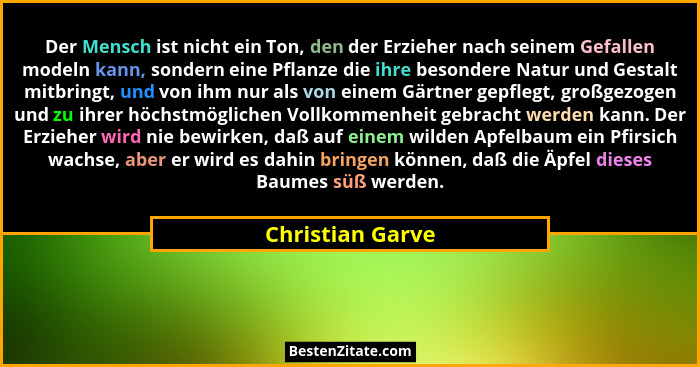 Der Mensch ist nicht ein Ton, den der Erzieher nach seinem Gefallen modeln kann, sondern eine Pflanze die ihre besondere Natur und Gestalt mitbringt, und von ihm nur als von einem Gärtner gepflegt, großgezogen und zu ihrer höchstmöglichen Vollkommenheit gebracht werden kann. Der Erzieher wird nie bewirken, daß auf einem wilden Apfelbaum ein Pfirsich wachse, aber er wird es dahin bringen können, daß die Äpfel dieses Baumes süß werden.

Christian Garve

BestenZitate.com